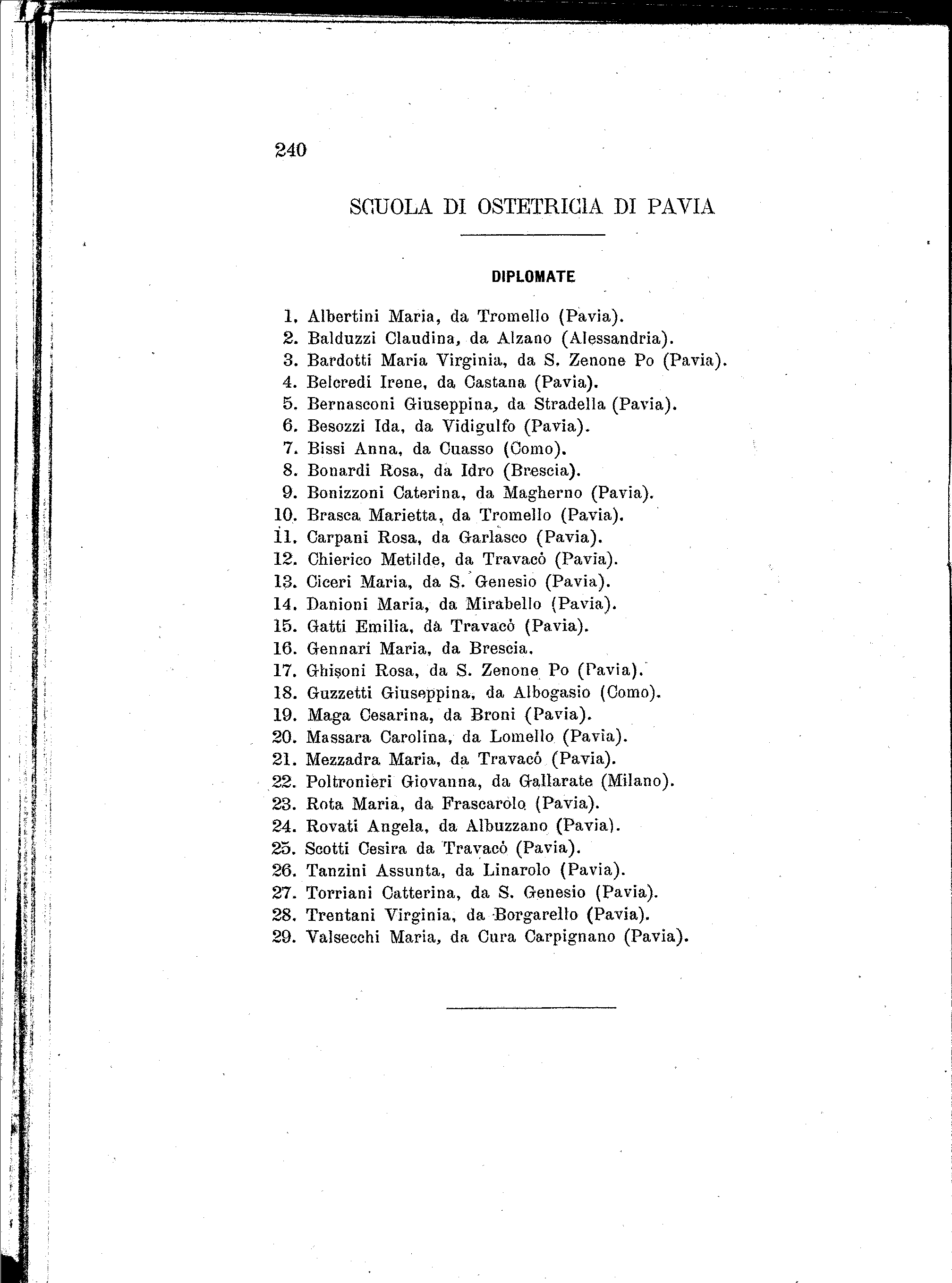 240

SCUOLA DI OSTETRICIA DI PAVIA

DIPLOMATE

1. Albertini Maria, da Tromello (Pavia).
2. Balduzzi Claudina, da Alzano (Alessandria).
3. Bardotti Maria Virginia, da S. Zenone Po (Pavia).
4. Belcredi Irene, da Castana (Pavia).
5. Bernasconi Giuseppina, da Stradella (Pavia).
6. Besozzi Ida, da Vidigulfo (Pavia).
7. Bissi Anna, da Cuasso (Como).
8. Bonardi Rosa, da Idro (Brescia).
9. Bonizzoni Caterina, da Magherno (Pavia).
10. Brasca Marietta, da Tromello (Pavia).
11. Carpani Rosa, da Garlasco (Pavia).
12. Chierico Metilde, da Travacò (Pavia).
13. Ciceri Maria, da S. Genesio (Pavia).
14. Danioni Maria, da Mirabello (Pavia).
15. Gatti Emilia, da Travacò (Pavia).
16. Gennari Maria, da Brescia.
17. Ghisoni Rosa, da S. Zenone Po (Pavia).
18. Guzzetti Giuseppina, da Albogasio (Como).
19. Maga Cesarina, da Broni (Pavia).
20. Massara Carolina, da Lomello (Pavia).
21. Mezzadra Maria, da Travacò (Pavia).
22. Poltronieri Giovanna, da Gallarate (Milano).
23. Rota Maria, da Frascarolo (Pavia).
24. Rovati Angela, da Albuzzano (Pavia).
25. Scotti Cesira da Travacò (Pavia).
26. Tanzini Assunta, da Linarolo (Pavia).
27. Torriani Catterina, da S. Genesio (Pavia).
28. Trentani Virginia, da Borgarello (Pavia).
29. Valsecchi Maria, da Cura Carpignano (Pavia).